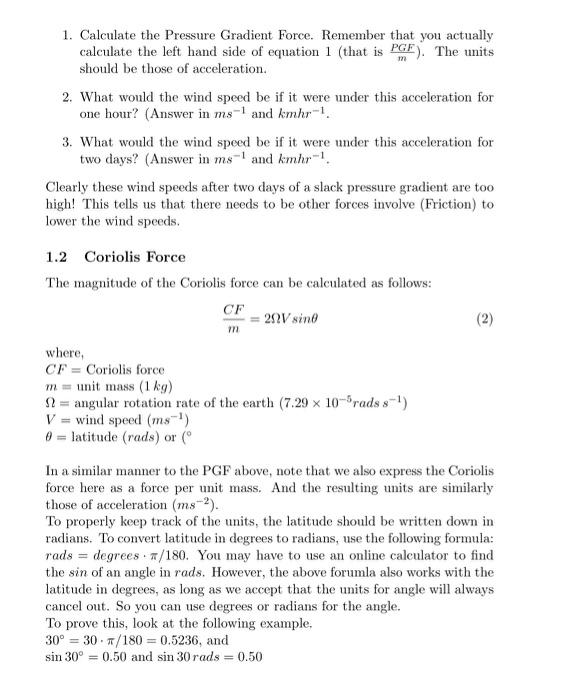 1. Calculate the Pressure Gradient Force. Remember that you actually calculate the left hand side of equation 1 (that is $\frac{PGF}{m}$). The units should be those of acceleration.

2. What would the wind speed be if it were under this acceleration for one hour? (Answer in $ms^{-1}$ and $kmhr^{-1}$.

3. What would the wind speed be if it were under this acceleration for two days? (Answer in $ms^{-1}$ and $kmhr^{-1}$.

Clearly these wind speeds after two days of a slack pressure gradient are too high! This tells us that there needs to be other forces involve (Friction) to lower the wind speeds.

1.2 Coriolis Force

The magnitude of the Coriolis force can be calculated as follows:

$\frac{CF}{m} = 2\Omega V sin\theta$ (2)

where,
$CF$ = Coriolis force
$m$ = unit mass ($1\,kg$)
$\Omega$ = angular rotation rate of the earth ($7.29 \times 10^{-5} rads\, s^{-1}$)
$V$ = wind speed ($ms^{-1}$)
$\theta$ = latitude ($rads$) or ($^\circ$

In a similar manner to the PGF above, note that we also express the Coriolis force here as a force per unit mass. And the resulting units are similarly those of acceleration ($ms^{-2}$).
To properly keep track of the units, the latitude should be written down in radians. To convert latitude in degrees to radians, use the following formula: $rads = degrees \cdot \pi/180$. You may have to use an online calculator to find the $sin$ of an angle in $rads$. However, the above forumla also works with the latitude in degrees, as long as we accept that the units for angle will always cancel out. So you can use degrees or radians for the angle.
To prove this, look at the following example.
$30^\circ = 30 \cdot \pi/180 = 0.5236$, and
$\sin 30^\circ = 0.50$ and $\sin 30\, rads = 0.50$